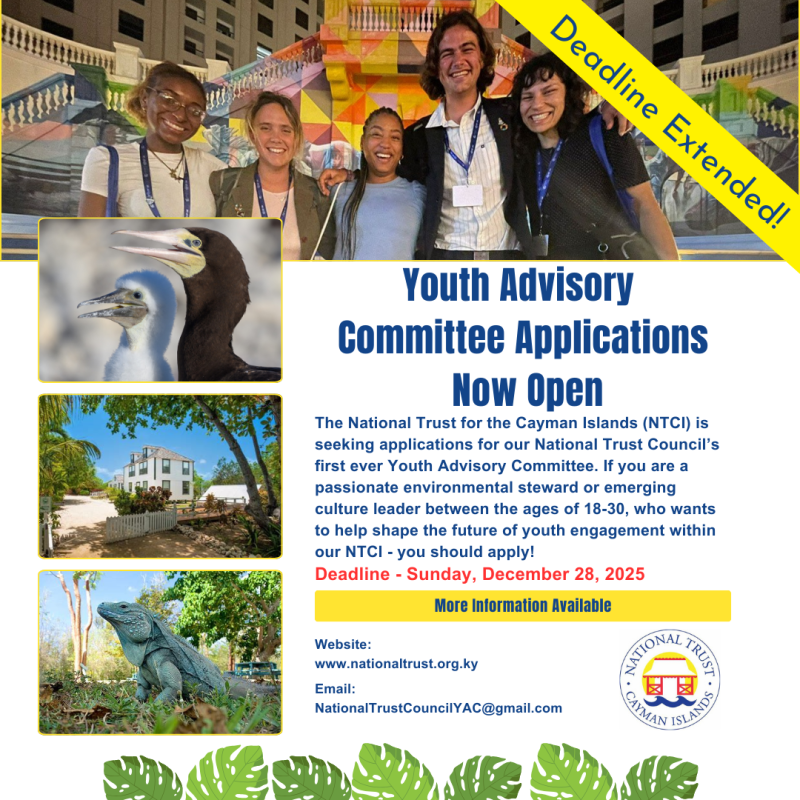 Deadline Extended!

Youth Advisory Committee Applications Now Open

The National Trust for the Cayman Islands (NTCI) is seeking applications for our National Trust Council's first ever Youth Advisory Committee. If you are a passionate environmental steward or emerging culture leader between the ages of 18-30, who wants to help shape the future of youth engagement within our NTCI - you should apply!

Deadline - Sunday, December 28, 2025

More Information Available

Website:
www.nationaltrust.org.ky

Email:
NationalTrustCouncilYAC@gmail.com

NATIONAL TRUST
CAYMAN ISLANDS